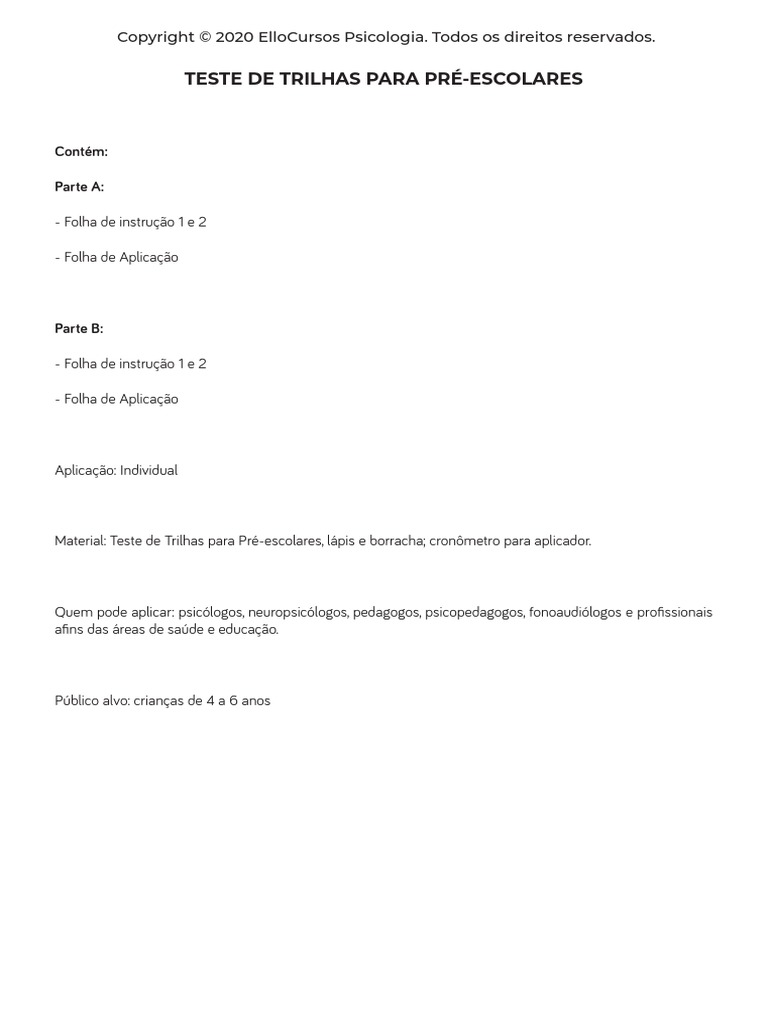 Copyright © 2020 ElloCursos Psicologia. Todos os direitos reservados.

TESTE DE TRILHAS PARA PRÉ-ESCOLARES

Contém:

Parte A:

- Folha de instrução 1 e 2

- Folha de Aplicação

Parte B:

- Folha de instrução 1 e 2

- Folha de Aplicação

Aplicação: Individual

Material: Teste de Trilhas para Pré-escolares, lápis e borracha; cronômetro para aplicador.

Quem pode aplicar: psicólogos, neuropsicólogos, pedagogos, psicopedagogos, fonoaudiólogos e profissionais afins das áreas de saúde e educação.

Público alvo: crianças de 4 a 6 anos